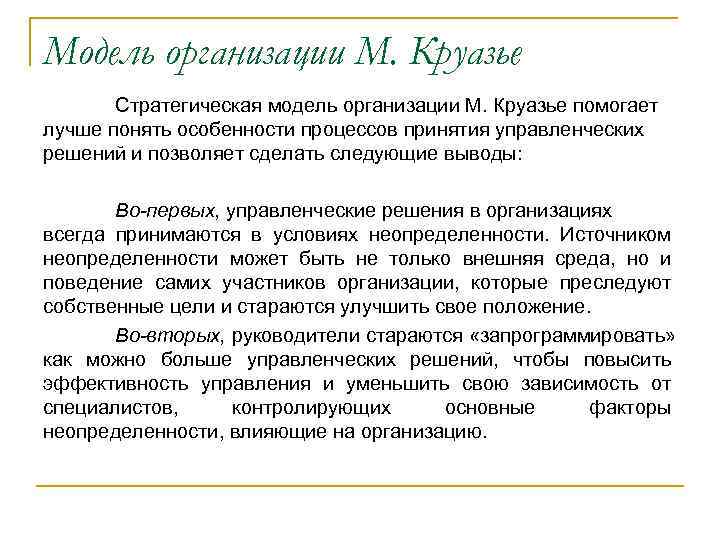 Модель организации М. Круазье

Стратегическая модель организации М. Круазье помогает лучше понять особенности процессов принятия управленческих решений и позволяет сделать следующие выводы:

Во-первых, управленческие решения в организациях всегда принимаются в условиях неопределенности. Источником неопределенности может быть не только внешняя среда, но и поведение самих участников организации, которые преследуют собственные цели и стараются улучшить свое положение.

Во-вторых, руководители стараются «запрограммировать» как можно больше управленческих решений, чтобы повысить эффективность управления и уменьшить свою зависимость от специалистов, контролирующих основные факторы неопределенности, влияющие на организацию.